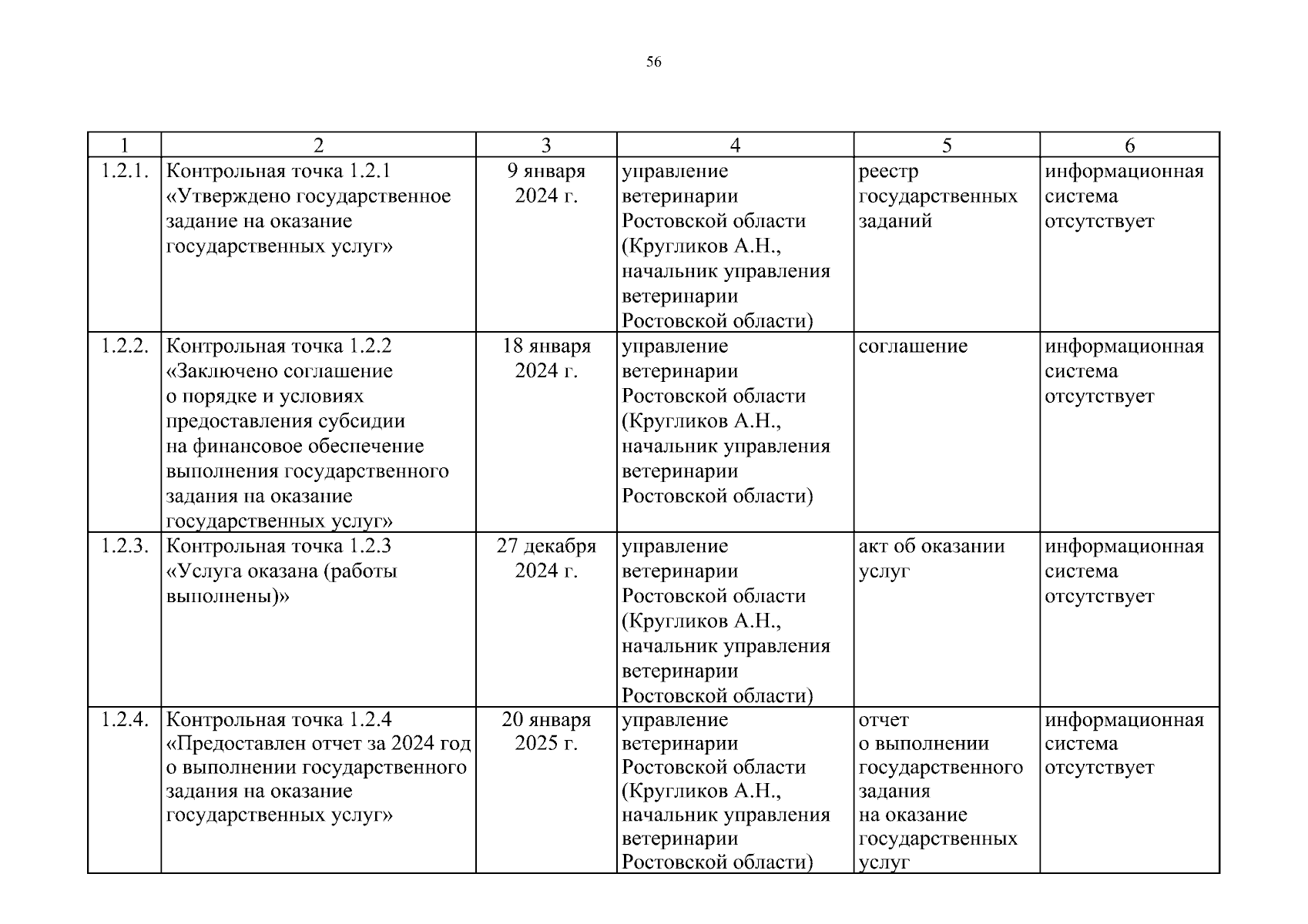 56

| 1 | 2 | 3 | 4 | 5 | 6 |
|---|---|---|---|---|---|
| 1.2.1. | Контрольная точка 1.2.1 «Утверждено государственное задание на оказание государственных услуг» | 9 января 2024 г. | управление ветеринарии Ростовской области (Кругликов А.Н., начальник управления ветеринарии Ростовской области) | реестр государственных заданий | информационная система отсутствует |
| 1.2.2. | Контрольная точка 1.2.2 «Заключено соглашение о порядке и условиях предоставления субсидии на финансовое обеспечение выполнения государственного задания на оказание государственных услуг» | 18 января 2024 г. | управление ветеринарии Ростовской области (Кругликов А.Н., начальник управления ветеринарии Ростовской области) | соглашение | информационная система отсутствует |
| 1.2.3. | Контрольная точка 1.2.3 «Услуга оказана (работы выполнены)» | 27 декабря 2024 г. | управление ветеринарии Ростовской области (Кругликов А.Н., начальник управления ветеринарии Ростовской области) | акт об оказании услуг | информационная система отсутствует |
| 1.2.4. | Контрольная точка 1.2.4 «Предоставлен отчет за 2024 год о выполнении государственного задания на оказание государственных услуг» | 20 января 2025 г. | управление ветеринарии Ростовской области (Кругликов А.Н., начальник управления ветеринарии Ростовской области) | отчет о выполнении государственного задания на оказание государственных услуг | информационная система отсутствует |